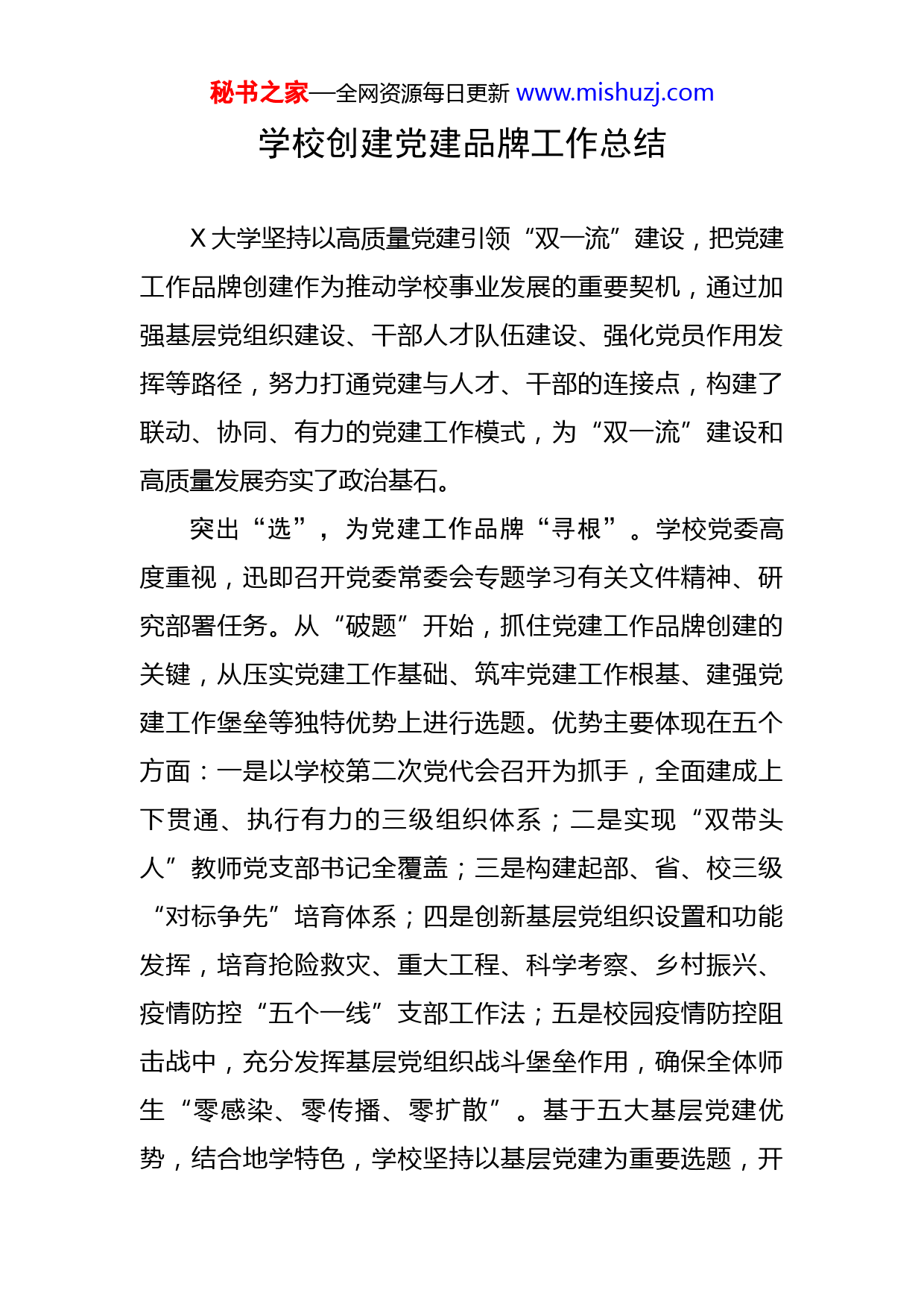 秘书之家—全网资源每日更新 www.mishuzj.com

学校创建党建品牌工作总结

X 大学坚持以高质量党建引领“双一流”建设，把党建工作品牌创建作为推动学校事业发展的重要契机，通过加强基层党组织建设、干部人才队伍建设、强化党员作用发挥等路径，努力打通党建与人才、干部的连接点，构建了联动、协同、有力的党建工作模式，为“双一流”建设和高质量发展夯实了政治基石。

突出“选”，为党建工作品牌“寻根”。学校党委高度重视，迅即召开党委常委会专题学习有关文件精神、研究部署任务。从“破题”开始，抓住党建工作品牌创建的关键，从压实党建工作基础、筑牢党建工作根基、建强党建工作堡垒等独特优势上进行选题。优势主要体现在五个方面：一是以学校第二次党代会召开为抓手，全面建成上下贯通、执行有力的三级组织体系；二是实现“双带头人”教师党支部书记全覆盖；三是构建起部、省、校三级“对标争先”培育体系；四是创新基层党组织设置和功能发挥，培育抢险救灾、重大工程、科学考察、乡村振兴、疫情防控“五个一线”支部工作法；五是校园疫情防控阻击战中，充分发挥基层党组织战斗堡垒作用，确保全体师生“零感染、零传播、零扩散”。基于五大基层党建优势，结合地学特色，学校坚持以基层党建为重要选题，开